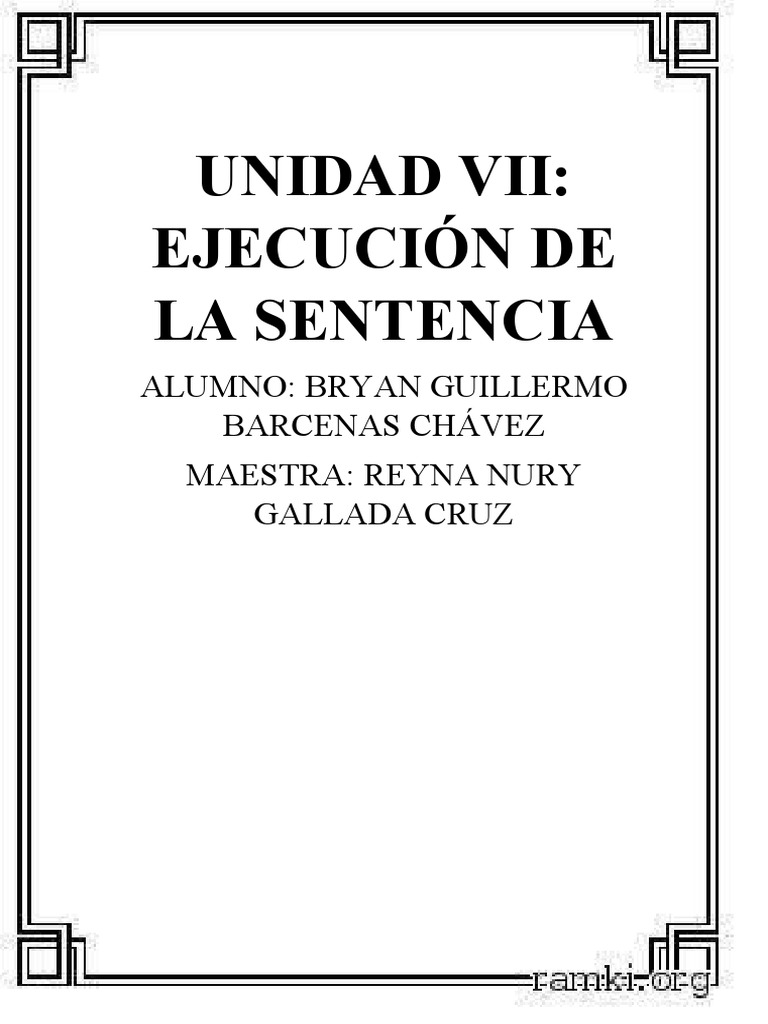 UNIDAD VII: EJECUCIÓN DE LA SENTENCIA

ALUMNO: BRYAN GUILLERMO BARCENAS CHÁVEZ

MAESTRA: REYNA NURY GALLADA CRUZ

ramki.org